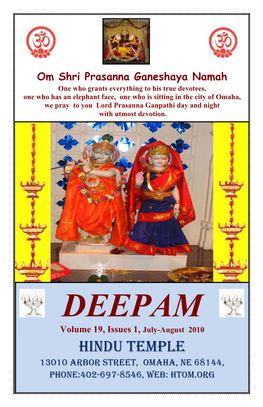 Om Shri Prasanna Ganeshaya Namah

One who grants everything to his true devotees, one who has an elephant face, one who is sitting in the city of Omaha, we pray to you Lord Prasanna Ganpathi day and night with utmost devotion.

DEEPAM

Volume 19, Issues 1, July-August 2010

HINDU TEMPLE

13010 ARBOR STREET, OMAHA, NE 68144, PHONE:402-697-8546, WEB: HTOM.ORG